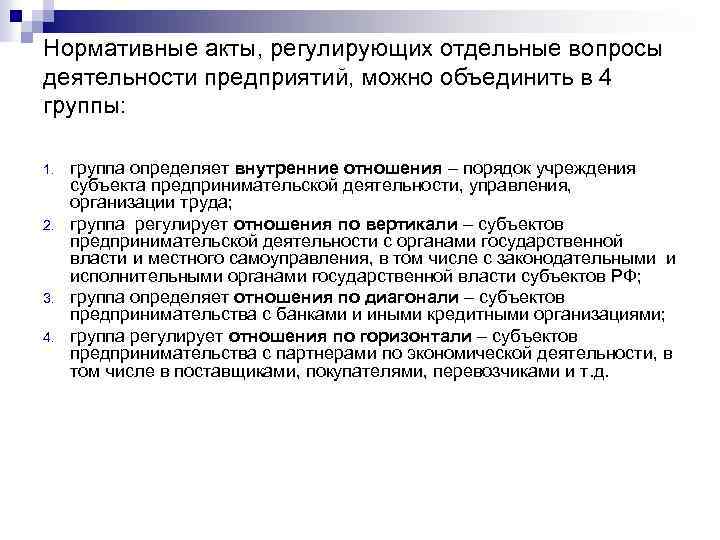 Нормативные акты, регулирующих отдельные вопросы деятельности предприятий, можно объединить в 4 группы:

1. группа определяет внутренние отношения – порядок учреждения субъекта предпринимательской деятельности, управления, организации труда;
2. группа регулирует отношения по вертикали – субъектов предпринимательской деятельности с органами государственной власти и местного самоуправления, в том числе с законодательными и исполнительными органами государственной власти субъектов РФ;
3. группа определяет отношения по диагонали – субъектов предпринимательства с банками и иными кредитными организациями;
4. группа регулирует отношения по горизонтали – субъектов предпринимательства с партнерами по экономической деятельности, в том числе в поставщиками, покупателями, перевозчиками и т.д.